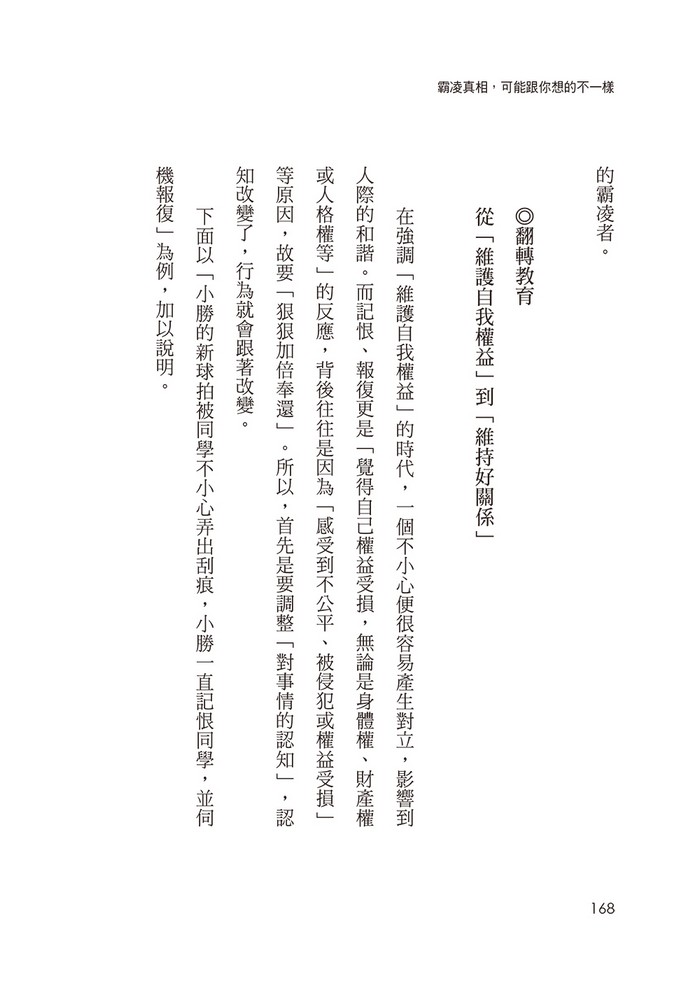 霸凌真相，可能跟你想的不一樣

的霸凌者。

◎翻轉教育
從「維護自我權益」到「維持好關係」

在強調「維護自我權益」的時代，一個不小心便很容易產生對立，影響到人際的和諧。而記恨、報復更是「覺得自己權益受損，無論是身體權、財產權或人格權等」的反應，背後往往是因為「感受到不公平、被侵犯或權益受損」等原因，故要「狠狠加倍奉還」。所以，首先是要調整「對事情的認知」，認知改變了，行為就會跟著改變。

下面以「小勝的新球拍被同學不小心弄出刮痕，小勝一直記恨同學，並伺機報復」為例，加以說明。

168